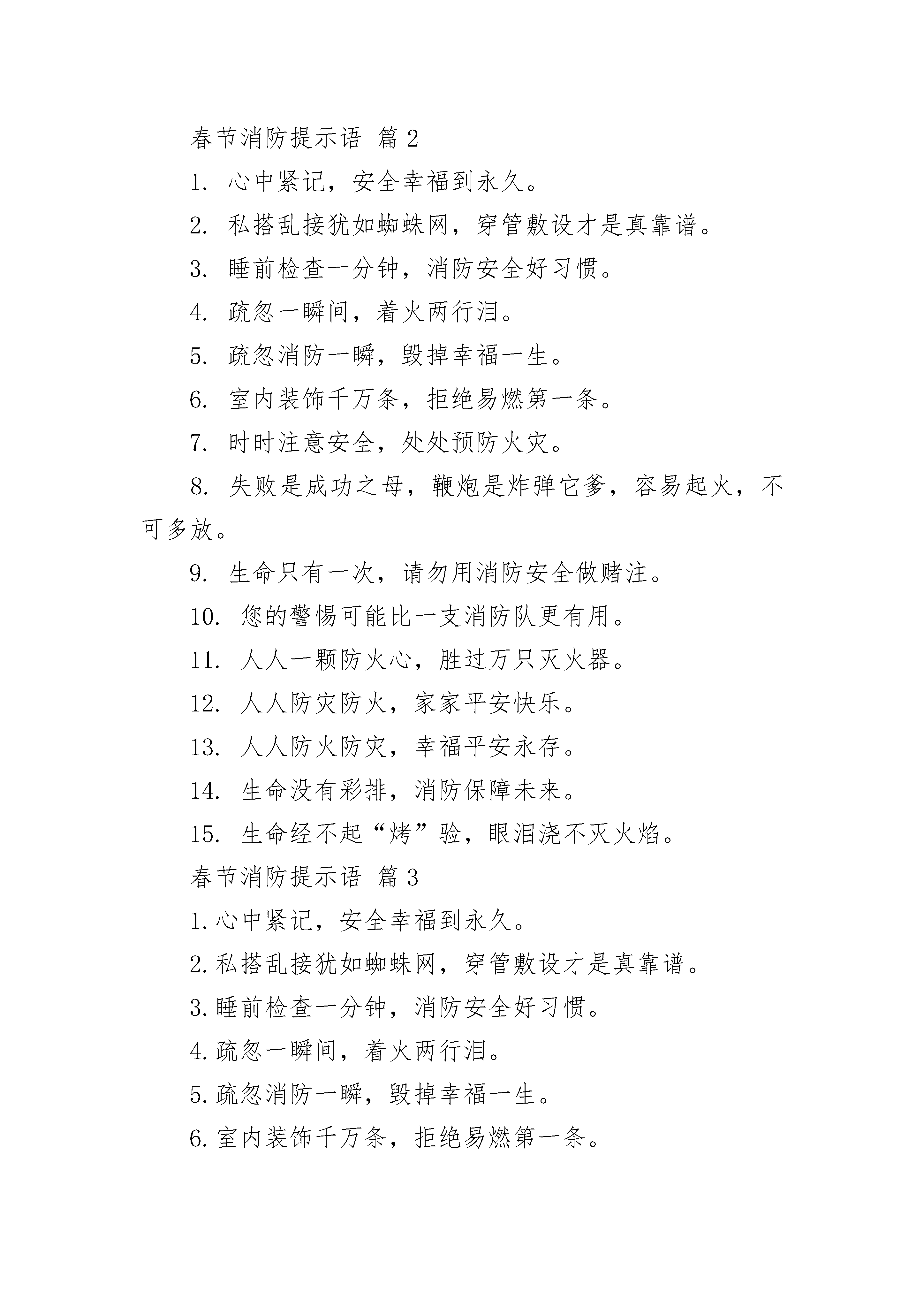 春节消防提示语 篇2

1. 心中紧记，安全幸福到永久。

2. 私搭乱接犹如蜘蛛网，穿管敷设才是真靠谱。

3. 睡前检查一分钟，消防安全好习惯。

4. 疏忽一瞬间，着火两行泪。

5. 疏忽消防一瞬，毁掉幸福一生。

6. 室内装饰千万条，拒绝易燃第一条。

7. 时时注意安全，处处预防火灾。

8. 失败是成功之母，鞭炮是炸弹它爹，容易起火，不可多放。

9. 生命只有一次，请勿用消防安全做赌注。

10. 您的警惕可能比一支消防队更有用。

11. 人人一颗防火心，胜过万只灭火器。

12. 人人防灾防火，家家平安快乐。

13. 人人防火防灾，幸福平安永存。

14. 生命没有彩排，消防保障未来。

15. 生命经不起“烤”验，眼泪浇不灭火焰。

春节消防提示语 篇3

1.心中紧记，安全幸福到永久。

2.私搭乱接犹如蜘蛛网，穿管敷设才是真靠谱。

3.睡前检查一分钟，消防安全好习惯。

4.疏忽一瞬间，着火两行泪。

5.疏忽消防一瞬，毁掉幸福一生。

6.室内装饰千万条，拒绝易燃第一条。